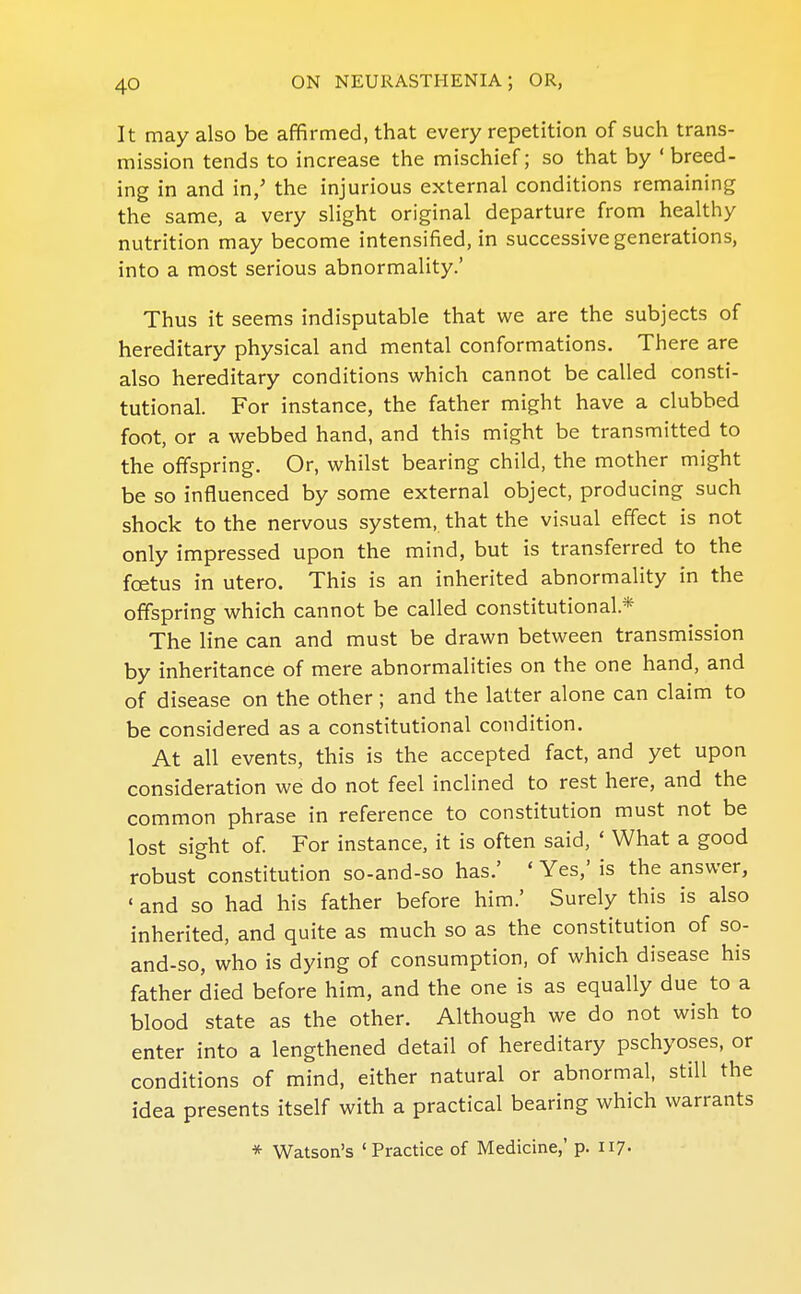 40 ON NEURASTHENIA; OR,

It may also be affirmed, that every repetition of such transmission tends to increase the mischief; so that by 'breeding in and in,' the injurious external conditions remaining the same, a very slight original departure from healthy nutrition may become intensified, in successive generations, into a most serious abnormality.'

Thus it seems indisputable that we are the subjects of hereditary physical and mental conformations. There are also hereditary conditions which cannot be called constitutional. For instance, the father might have a clubbed foot, or a webbed hand, and this might be transmitted to the offspring. Or, whilst bearing child, the mother might be so influenced by some external object, producing such shock to the nervous system, that the visual effect is not only impressed upon the mind, but is transferred to the fœtus in utero. This is an inherited abnormality in the offspring which cannot be called constitutional.*

The line can and must be drawn between transmission by inheritance of mere abnormalities on the one hand, and of disease on the other; and the latter alone can claim to be considered as a constitutional condition.

At all events, this is the accepted fact, and yet upon consideration we do not feel inclined to rest here, and the common phrase in reference to constitution must not be lost sight of. For instance, it is often said, 'What a good robust constitution so-and-so has.' 'Yes,' is the answer, 'and so had his father before him.' Surely this is also inherited, and quite as much so as the constitution of so-and-so, who is dying of consumption, of which disease his father died before him, and the one is as equally due to a blood state as the other. Although we do not wish to enter into a lengthened detail of hereditary pschyoses, or conditions of mind, either natural or abnormal, still the idea presents itself with a practical bearing which warrants

* Watson's 'Practice of Medicine,' p. 117.